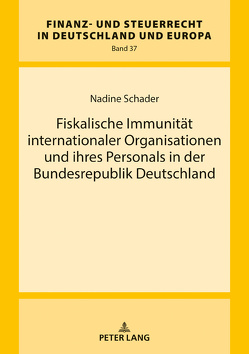 FINANZ- UND STEUERRECHT IN DEUTSCHLAND UND EUROPA
Band 37

Nadine Schader

Fiskalische Immunität internationaler Organisationen und ihres Personals in der Bundesrepublik Deutschland

PETER LANG